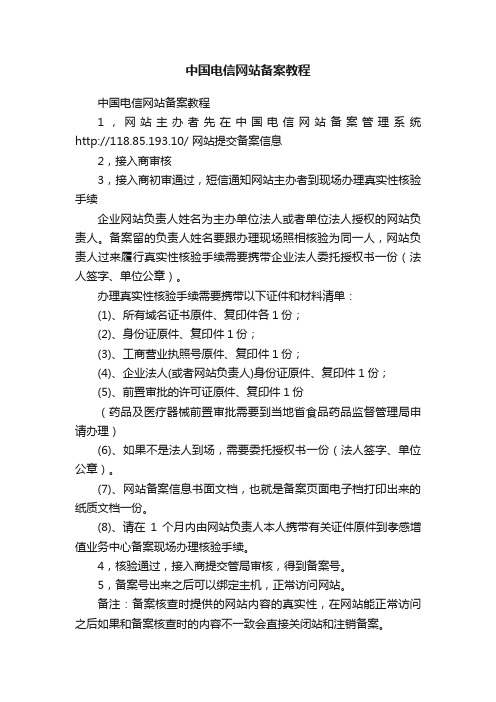 中国电信网站备案教程

中国电信网站备案教程

1，网站主办者先在中国电信网站备案管理系统 http://118.85.193.10/ 网站提交备案信息

2，接入商审核

3，接入商初审通过，短信通知网站主办者到现场办理真实性核验手续

企业网站负责人姓名为主办单位法人或者单位法人授权的网站负责人。备案留的负责人姓名要跟办理现场照相核验为同一人，网站负责人过来履行真实性核验手续需要携带企业法人委托授权书一份（法人签字、单位公章）。

办理真实性核验手续需要携带以下证件和材料清单：

(1)、所有域名证书原件、复印件各 1 份；

(2)、身份证原件、复印件 1 份；

(3)、工商营业执照号原件、复印件 1 份；

(4)、企业法人(或者网站负责人)身份证原件、复印件 1 份；

(5)、前置审批的许可证原件、复印件 1 份

（药品及医疗器械前置审批需要到当地省食品药品监督管理局申请办理）

(6)、如果不是法人到场，需要委托授权书一份（法人签字、单位公章）。

(7)、网站备案信息书面文档，也就是备案页面电子档打印出来的纸质文档一份。

(8)、请在 1 个月内由网站负责人本人携带有关证件原件到孝感增值业务中心备案现场办理核验手续。

4，核验通过，接入商提交管局审核，得到备案号。

5，备案号出来之后可以绑定主机，正常访问网站。

备注：备案核查时提供的网站内容的真实性，在网站能正常访问之后如果和备案核查时的内容不一致会直接关闭站和注销备案。